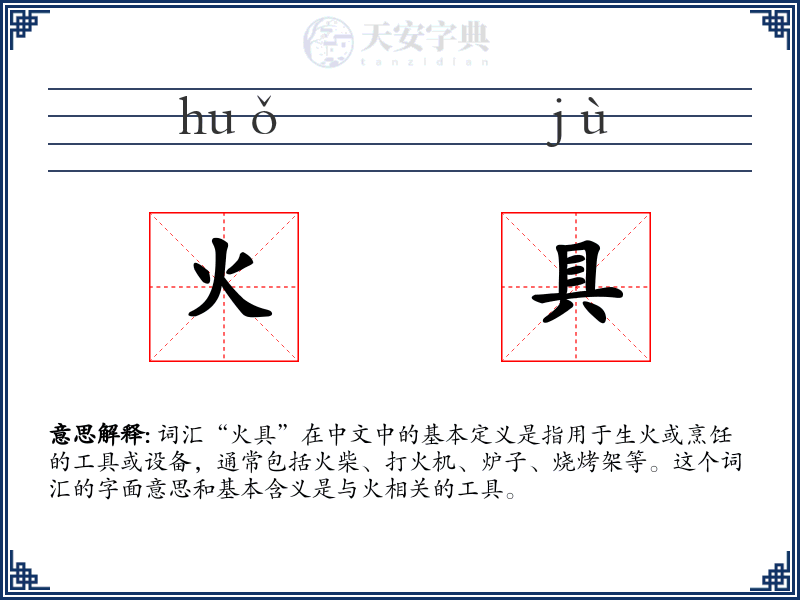 天安字典
tanzidian

huǒ jù

火 具

意思解释: 词汇“火具”在中文中的基本定义是指用于生火或烹饪的工具或设备，通常包括火柴、打火机、炉子、烧烤架等。这个词汇的字面意思和基本含义是与火相关的工具。